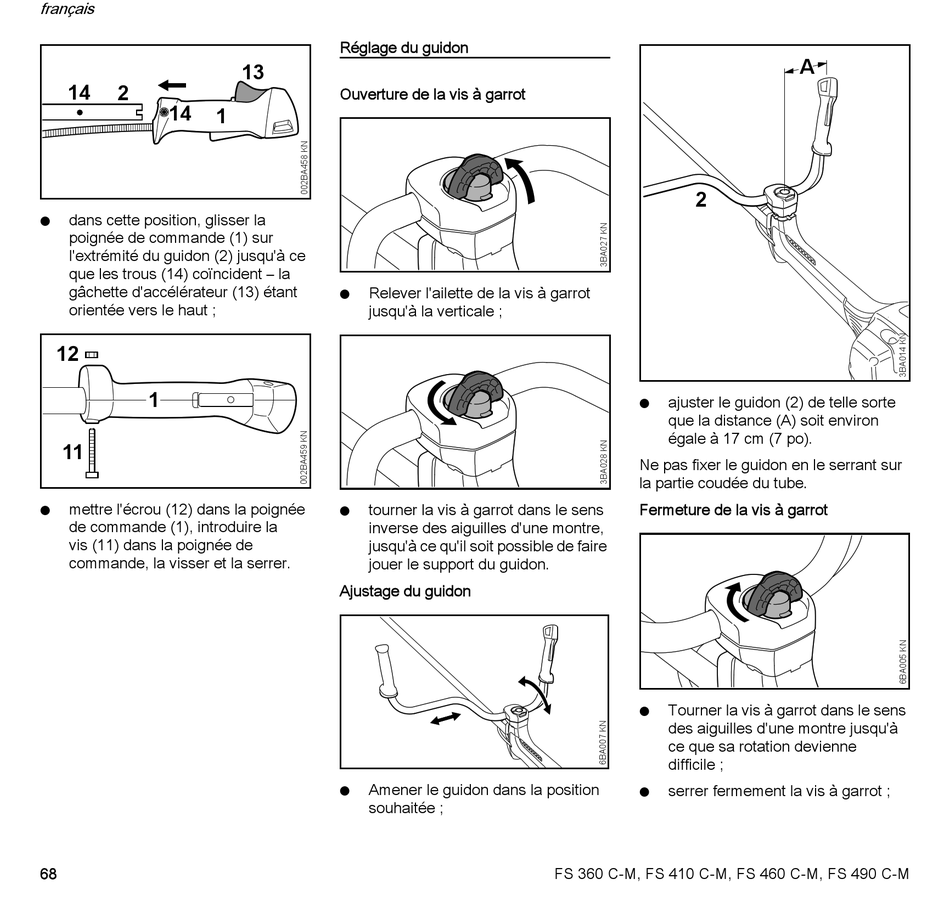 français

14 2 13 14 1

002BA458 KN

● dans cette position, glisser la poignée de commande (1) sur l'extrémité du guidon (2) jusqu'à ce que les trous (14) coïncident – la gâchette d'accélérateur (13) étant orientée vers le haut ;

12 1 11

002BA459 KN

● mettre l'écrou (12) dans la poignée de commande (1), introduire la vis (11) dans la poignée de commande, la visser et la serrer.

Réglage du guidon

Ouverture de la vis à garrot

3BA027 KN

● Relever l'ailette de la vis à garrot jusqu'à la verticale ;

3BA028 KN

● tourner la vis à garrot dans le sens inverse des aiguilles d'une montre, jusqu'à ce qu'il soit possible de faire jouer le support du guidon.

Ajustage du guidon

6BA007 KN

● Amener le guidon dans la position souhaitée ;

A 2

3BA014 KN

● ajuster le guidon (2) de telle sorte que la distance (A) soit environ égale à 17 cm (7 po).

Ne pas fixer le guidon en le serrant sur la partie coudée du tube.

Fermeture de la vis à garrot

6BA005 KN

● Tourner la vis à garrot dans le sens des aiguilles d'une montre jusqu'à ce que sa rotation devienne difficile ;

● serrer fermement la vis à garrot ;

68

FS 360 C-M, FS 410 C-M, FS 460 C-M, FS 490 C-M